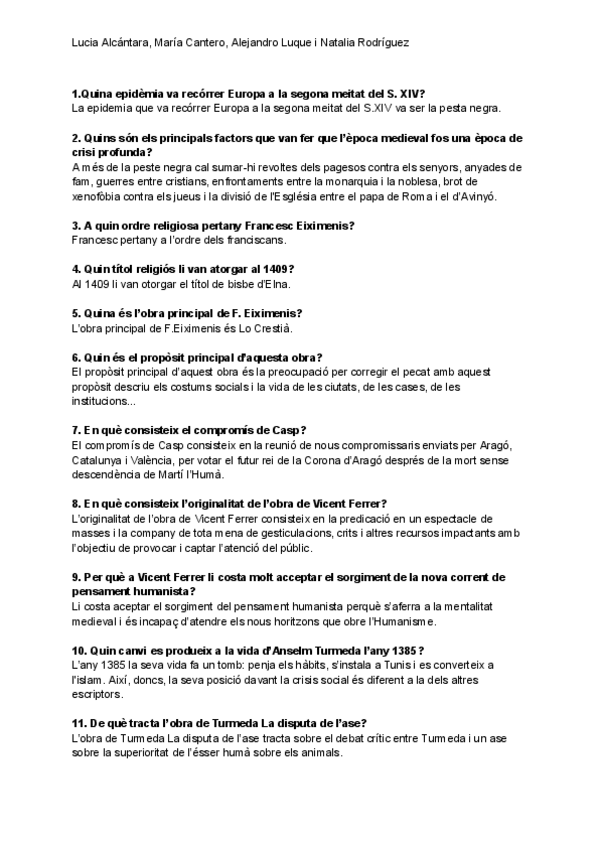 Lucia Alcántara, María Cantero, Alejandro Luque i Natalia Rodríguez

1.Quina epidèmia va recórrer Europa a la segona meitat del S. XIV?
La epidemia que va recórrer Europa a la segona meitat del S.XIV va ser la pesta negra.

2. Quins són els principals factors que van fer que l'època medieval fos una època de crisi profunda?
A més de la peste negra cal sumar-hi revoltes dels pagesos contra els senyors, anyades de fam, guerres entre cristians, enfrontaments entre la monarquia i la noblesa, brot de xenofòbia contra els jueus i la divisió de l'Església entre el papa de Roma i el d'Avinyó.

3. A quin ordre religiosa pertany Francesc Eiximenis?
Francesc pertany a l'ordre dels franciscans.

4. Quin títol religiós li van atorgar al 1409?
Al 1409 li van otorgar el títol de bisbe d'Elna.

5. Quina és l'obra principal de F. Eiximenis?
L'obra principal de F.Eiximenis és Lo Crestià.

6. Quin és el propòsit principal d'aquesta obra?
El propòsit principal d'aquest obra és la preocupació per corregir el pecat amb aquest propòsit descriu els costums socials i la vida de les ciutats, de les cases, de les institucions...

7. En què consisteix el compromís de Casp?
El compromís de Casp consisteix en la reunió de nous compromissaris enviats per Aragó, Catalunya i València, per votar el futur rei de la Corona d'Aragó després de la mort sense descendència de Martí l'Humà.

8. En què consisteix l'originalitat de l'obra de Vicent Ferrer?
L'originalitat de l'obra de Vicent Ferrer consisteix en la predicació en un espectacle de masses i la company de tota mena de gesticulacions, crits i altres recursos impactants amb l'objectiu de provocar i captar l'atenció del públic.

9. Per què a Vicent Ferrer li costa molt acceptar el sorgiment de la nova corrent de pensament humanista?
Li costa aceptar el sorgiment del pensament humanista perquè s'aferra a la mentalitat medieval i és incapaç d'atendre els nous horitzons que obre l'Humanisme.

10. Quin canvi es produeix a la vida d'Anselm Turmeda l'any 1385?
L'any 1385 la seva vida fa un tomb: penja els hàbits, s'instala a Tunis i es converteix a l'islam. Així, doncs, la seva posició davant la crisis social és diferent a la dels altres escriptors.

11. De què tracta l'obra de Turmeda La disputa de l'ase?
L'obra de Turmeda La disputa de l'ase tracta sobre el debat crític entre Turmeda i un ase sobre la superioritat de l'ésser humà sobre els animals.